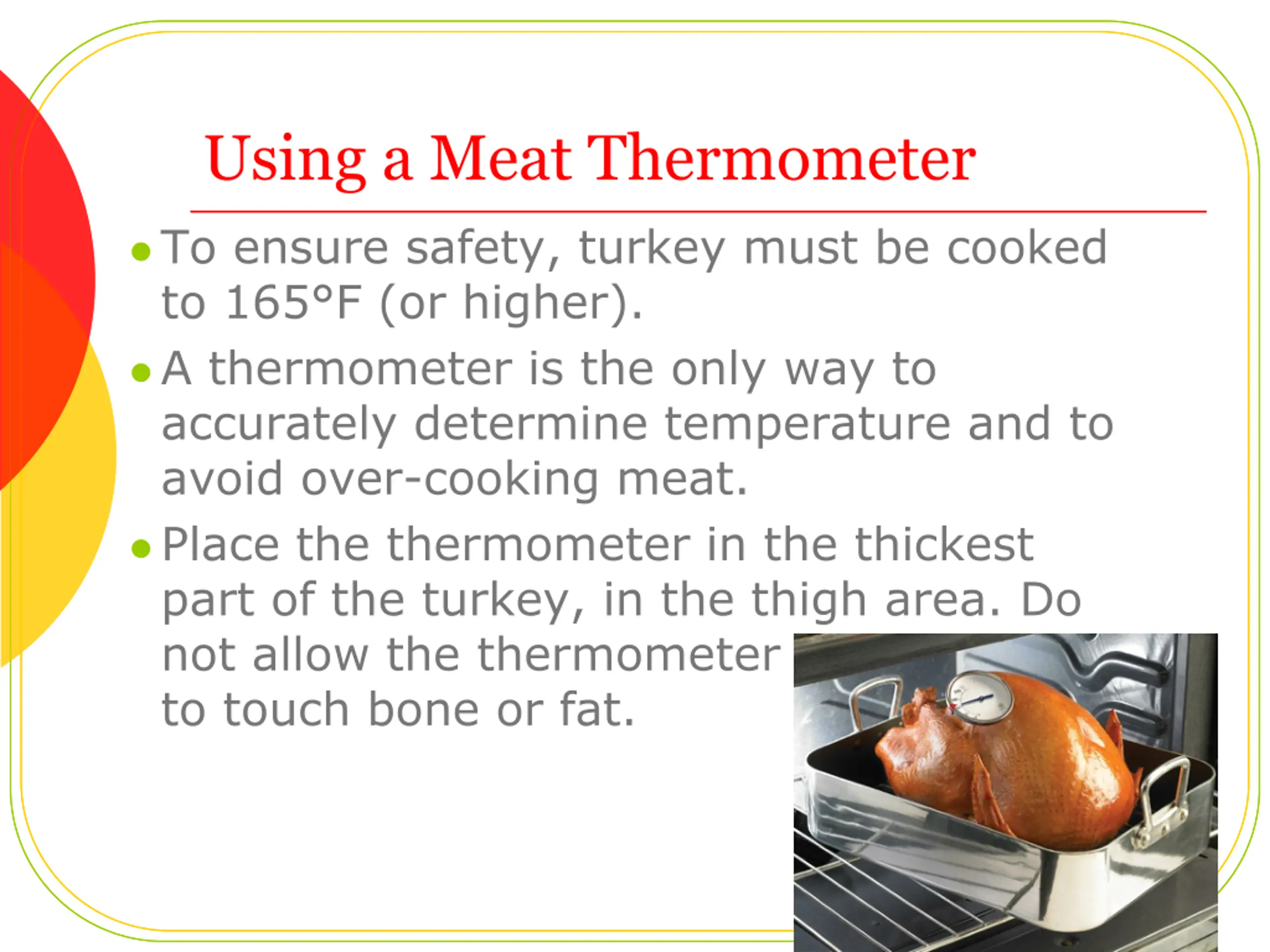 Using a Meat Thermometer

• To ensure safety, turkey must be cooked to 165°F (or higher).

• A thermometer is the only way to accurately determine temperature and to avoid over-cooking meat.

• Place the thermometer in the thickest part of the turkey, in the thigh area. Do not allow the thermometer to touch bone or fat.